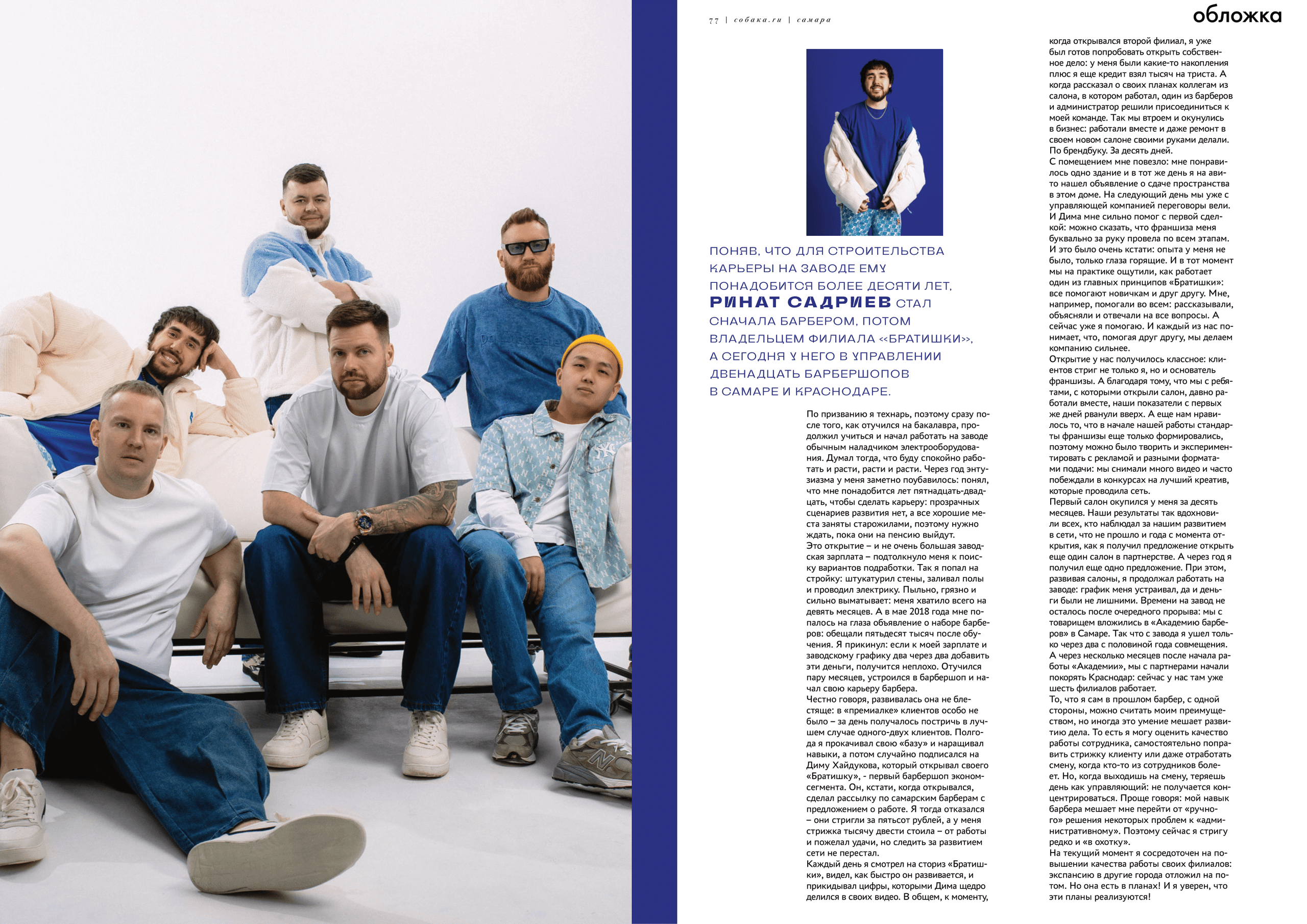 77 | собака.ru | самара

обложка

ПОНЯВ, ЧТО ДЛЯ СТРОИТЕЛЬСТВА КАРЬЕРЫ НА ЗАВОДЕ ЕМУ ПОНАДОБИТСЯ БОЛЕЕ ДЕСЯТИ ЛЕТ, РИНАТ САДРИЕВ СТАЛ СНАЧАЛА БАРБЕРОМ, ПОТОМ ВЛАДЕЛЬЦЕМ ФИЛИАЛА «БРАТИШКИ», А СЕГОДНЯ У НЕГО В УПРАВЛЕНИИ ДВЕНАДЦАТЬ БАРБЕРШОПОВ В САМАРЕ И КРАСНОДАРЕ.

По призванию я технарь, поэтому сразу после того, как отучился на бакалавра, продолжил учиться и начал работать на заводе обычным наладчиком электрооборудования. Думал тогда, что буду спокойно работать и расти, расти и расти. Через год энтузиазма у меня заметно поубавилось: понял, что мне понадобится лет пятнадцать-двадцать, чтобы сделать карьеру: прозрачных сценариев развития нет, а все хорошие места заняты старожилами, поэтому нужно ждать, пока они на пенсию выйдут.
Это открытие – и не очень большая заводская зарплата – подтолкнуло меня к поиску вариантов подработки. Так я попал на стройку: штукатурил стены, заливал полы и проводил электрику. Пыльно, грязно и сильно выматывает: меня хватило всего на девять месяцев. А в мае 2018 года мне попалось на глаза объявление о наборе барберов: обещали пятьдесят тысяч после обучения. Я прикинул: если к моей зарплате и заводскому графику два через два добавить эти деньги, получится неплохо. Отучился пару месяцев, устроился в барбершоп и начал свою карьеру барбера.
Честно говоря, развивалась она не блестяще: в «премиалке» клиентов особо не было – за день получалось постричь в лучшем случае одного-двух клиентов. Полгода я прокачивал свою «базу» и наращивал навыки, а потом случайно подписался на Диму Хайдукова, который открывал своего «Братишку», - первый барбершоп экономсегмента. Он, кстати, когда открывался, сделал рассылку по самарским барберам с предложением о работе. Я тогда отказался – они стригли за пятьсот рублей, а у меня стрижка тысячу двести стоила – от работы и пожелал удачи, но следить за развитием сети не перестал.
Каждый день я смотрел на сториз «Братишки», видел, как быстро он развивается, и прикидывал цифры, которыми Дима щедро делился в своих видео. В общем, к моменту, когда открывался второй филиал, я уже был готов попробовать открыть собственное дело: у меня были какие-то накопления плюс я еще кредит взял тысяч на триста. А когда рассказал о своих планах коллегам из салона, в котором работал, один из барберов и администратор решили присоединиться к моей команде. Так мы втроем и окунулись в бизнес: работали вместе и даже ремонт в своем новом салоне своими руками делали. По брендбуку. За десять дней.
С помещением мне повезло: мне понравилось одно здание и в тот же день я на авито нашел объявление о сдаче пространства в этом доме. На следующий день мы уже с управляющей компанией переговоры вели. И Дима мне сильно помог с первой сделкой: можно сказать, что франшиза меня буквально за руку провела по всем этапам. И это было очень кстати: опыта у меня не было, только глаза горящие. И в тот момент мы на практике ощутили, как работает один из главных принципов «Братишки»: все помогают новичкам и друг другу. Мне, например, помогали во всем: рассказывали, объясняли и отвечали на все вопросы. А сейчас уже я помогаю. И каждый из нас понимает, что, помогая друг другу, мы делаем компанию сильнее.
Открытие у нас получилось классное: клиентов стриг не только я, но и основатель франшизы. А благодаря тому, что мы с ребятами, с которыми открыли салон, давно работали вместе, наши показатели с первых же дней рванули вверх. А еще нам нравилось то, что в начале нашей работы стандарты франшизы еще только формировались, поэтому можно было творить и экспериментировать с рекламой и разными форматами подачи: мы снимали много видео и часто побеждали в конкурсах на лучший креатив, которые проводила сеть.
Первый салон окупился у меня за десять месяцев. Наши результаты так вдохновили всех, кто наблюдал за нашим развитием в сети, что не прошло и года с момента открытия, как я получил предложение открыть еще один салон в партнерстве. А через год я получил еще одно предложение. При этом, развивая салоны, я продолжал работать на заводе: график меня устраивал, да и деньги были не лишними. Времени на завод не осталось после очередного прорыва: мы с товарищем вложились в «Академию барберов» в Самаре. Так что с завода я ушел только через два с половиной года совмещения. А через несколько месяцев после начала работы «Академии», мы с партнерами начали покорять Краснодар: сейчас у нас там уже шесть филиалов работает.
То, что я сам в прошлом барбер, с одной стороны, можно считать моим преимуществом, но иногда это умение мешает развитию дела. То есть я могу оценить качество работы сотрудника, самостоятельно поправить стрижку клиенту или даже отработать смену, когда кто-то из сотрудников болеет. Но, когда выходишь на смену, теряешь день как управляющий: не получается концентрироваться. Проще говоря: мой навык барбера мешает мне перейти от «ручного» решения некоторых проблем к «административному». Поэтому сейчас я стригу редко и «в охотку».
На текущий момент я сосредоточен на повышении качества работы своих филиалов: экспансию в другие города отложил на потом. Но она есть в планах! И я уверен, что эти планы реализуются!